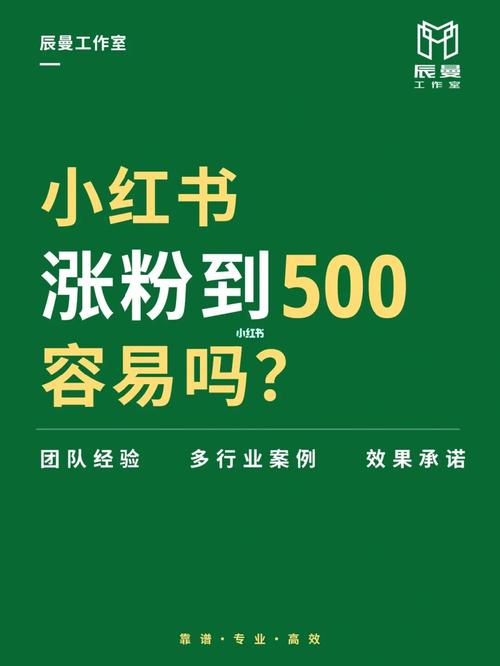 辰曼工作室

辰曼
工作室

小红书
涨粉到500
小红书
容易吗？

团队经验 多行业案例 效果承诺

靠谱·专业·高效